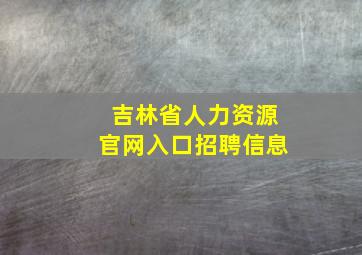 吉林省人力资源
官网入口招聘信息